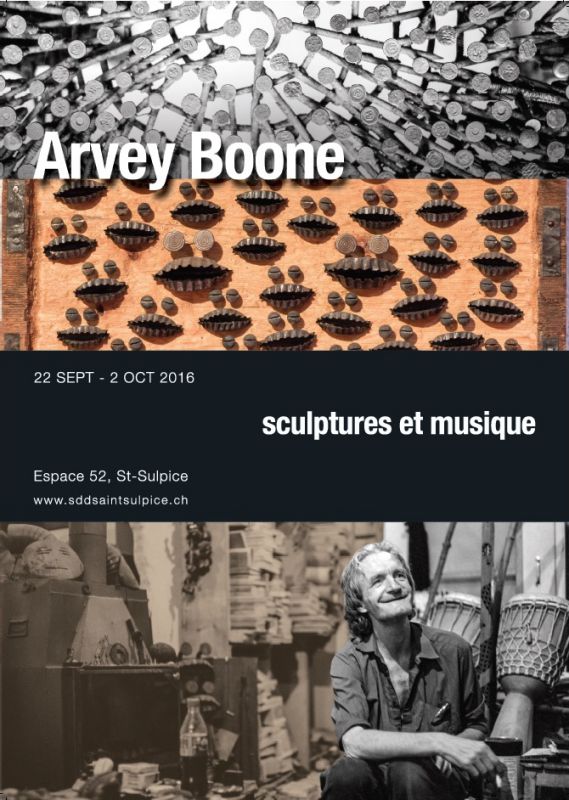 Arvey Boone

22 SEPT - 2 OCT 2016

sculptures et musique

Espace 52, St-Sulpice
www.sddsaintsulpice.ch